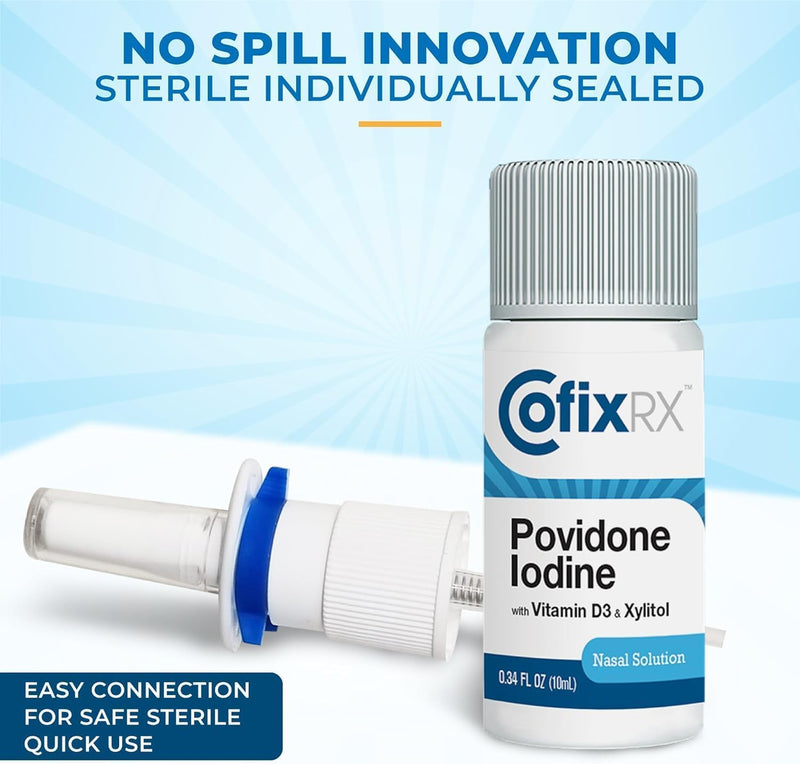 NO SPILL INNOVATION
STERILE INDIVIDUALLY SEALED

CofixRX™

Povidone Iodine
with Vitamin D3 & Xylitol

Nasal Solution

0.34 FL OZ (10mL)

EASY CONNECTION FOR SAFE STERILE QUICK USE